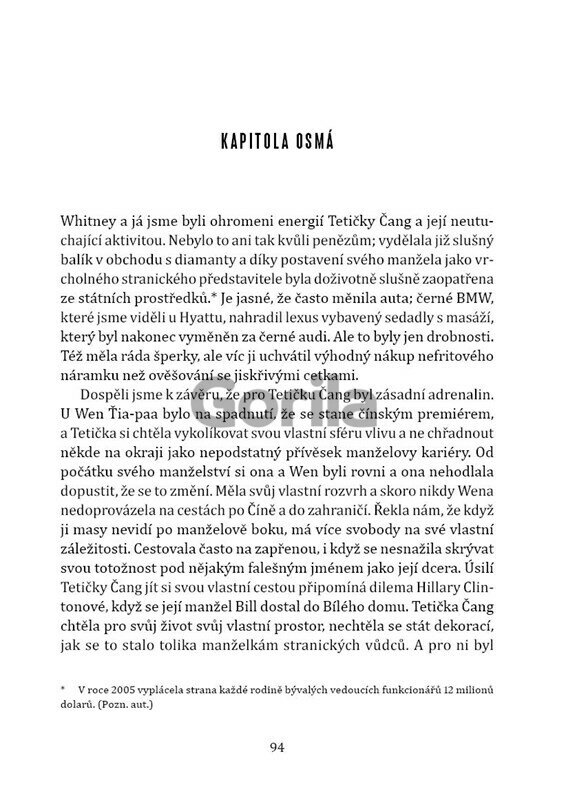 KAPITOLA OSMÁ

Whitney a já jsme byli ohromeni energií Tetičky Čang a její neutuchající aktivitou. Nebylo to ani tak kvůli penězům; vydělala již slušný balík v obchodu s diamanty a díky postavení svého manžela jako vrcholného stranického představitele byla doživotně slušně zaopatřena ze státních prostředků.* Je jasné, že často měnila auta; černé BMW, které jsme viděli u Hyattu, nahradil lexus vybavený sedadly s masáží, který byl nakonec vyměněn za černé audi. Ale to byly jen drobnosti. Též měla ráda šperky, ale víc ji uchvátil výhodný nákup nefritového náramku než ověšování se jiskřivými cetkami.

Dospěli jsme k závěru, že pro Tetičku Čang byl zásadní adrenalin. U Wen Ťia-paa bylo na spadnutí, že se stane čínským premiérem, a Tetička si chtěla vykolíkovat svou vlastní sféru vlivu a ne chřadnout někde na okraji jako nepodstatný přívěsek manželovy kariéry. Od počátku svého manželství si ona a Wen byli rovni a ona nehodlala dopustit, že se to změní. Měla svůj vlastní rozvrh a skoro nikdy Wena nedoprovázela na cestách po Číně a do zahraničí. Řekla nám, že když ji masy nevidí po manželově boku, má více svobody na své vlastní záležitosti. Cestovala často na zapřenou, i když se nesnažila skrývat svou totožnost pod nějakým falešným jménem jako její dcera. Úsilí Tetičky Čang jít si svou vlastní cestou připomíná dilema Hillary Clintonové, když se její manžel Bill dostal do Bílého domu. Tetička Čang chtěla pro svůj život svůj vlastní prostor, nechtěla se stát dekorací, jak se to stalo tolika manželkám stranických vůdců. A pro ni byl

* V roce 2005 vyplácela strana každé rodině bývalých vedoucích funkcionářů 12 milionů dolarů. (Pozn. aut.)

94

Gorila